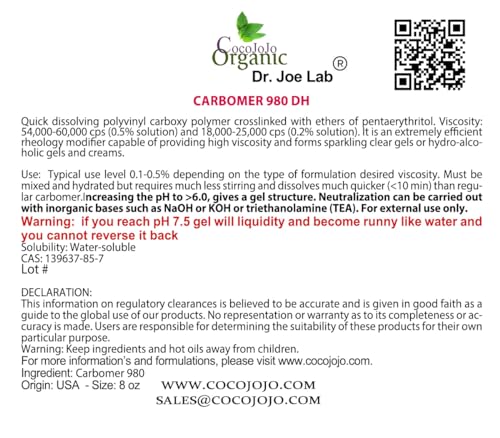 CocoJoJo Organic
Dr. Joe Lab ®

CARBOMER 980 DH

Quick dissolving polyvinyl carboxy polymer crosslinked with ethers of pentaerythritol. Viscosity: 54,000-60,000 cps (0.5% solution) and 18,000-25,000 cps (0.2% solution). It is an extremely efficient rheology modifier capable of providing high viscosity and forms sparkling clear gels or hydro-alcoholic gels and creams.

Use: Typical use level 0.1-0.5% depending on the type of formulation desired viscosity. Must be mixed and hydrated but requires much less stirring and dissolves much quicker (<10 min) than regular carbomer.Increasing the pH to >6.0, gives a gel structure. Neutralization can be carried out with inorganic bases such as NaOH or KOH or triethanolamine (TEA). For external use only.
Warning: if you reach pH 7.5 gel will liquidity and become runny like water and you cannot reverse it back
Solubility: Water-soluble
CAS: 139637-85-7
Lot #

DECLARATION:
This information on regulatory clearances is believed to be accurate and is given in good faith as a guide to the global use of our products. No representation or warranty as to its completeness or accuracy is made. Users are responsible for determining the suitability of these products for their own particular purpose.
Warning: Keep ingredients and hot oils away from children.
For more information's and formulations, please visit www.cocojojo.com.
Ingredient: Carbomer 980
Origin: USA - Size: 8 oz
WWW.COCOJOJO.COM
SALES@COCOJOJO.COM